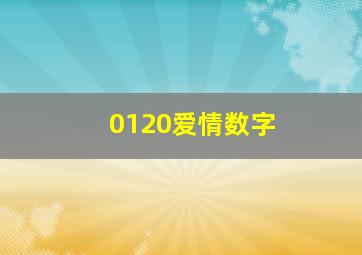 0120爱情数字